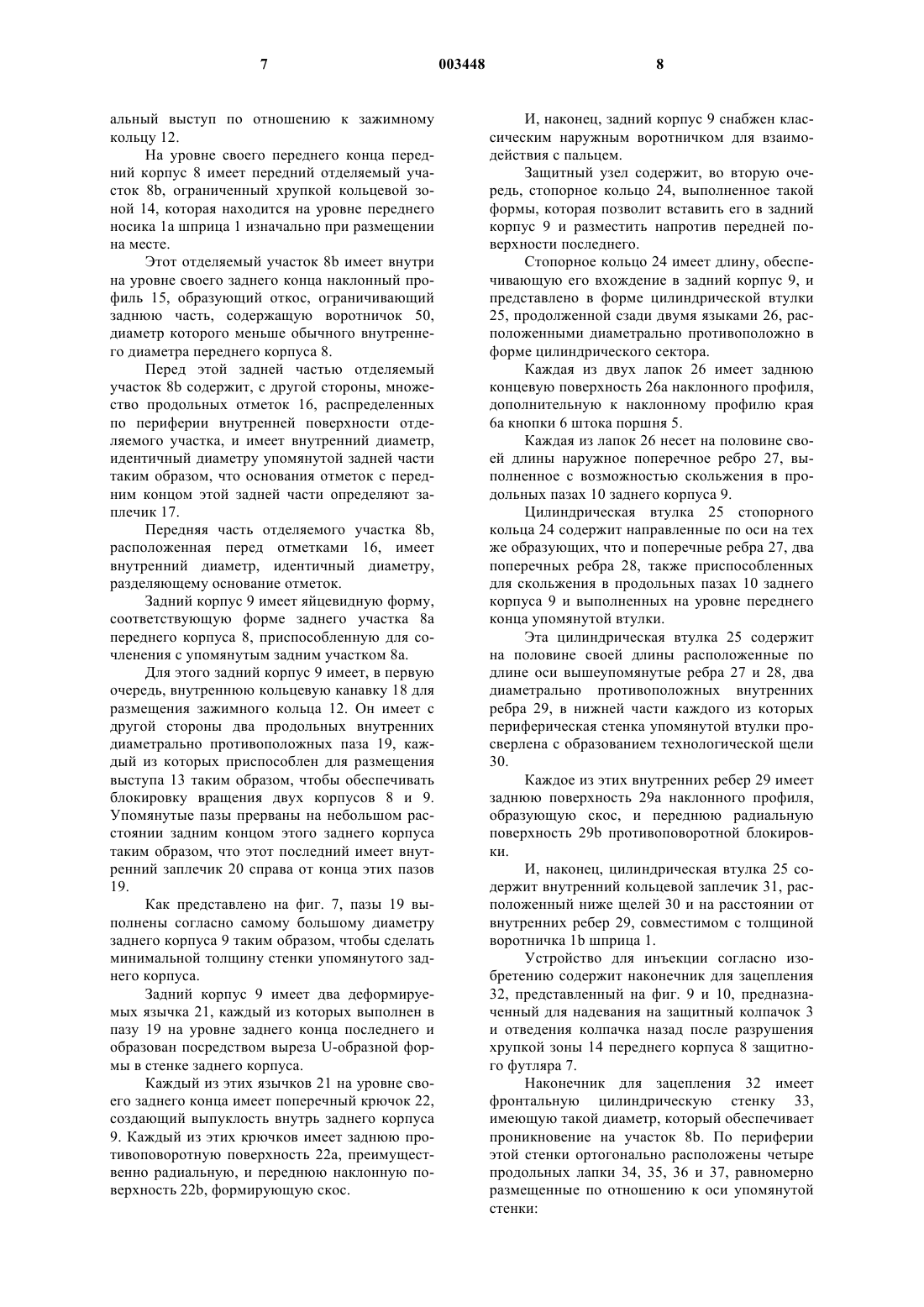 7 003448 8

альный выступ по отношению к зажимному кольцу 12.

На уровне своего переднего конца передний корпус 8 имеет передний отделяемый участок 8b, ограниченный хрупкой кольцевой зоной 14, которая находится на уровне переднего носика 1a шприца 1 изначально при размещении на месте.

Этот отделяемый участок 8b имеет внутри на уровне своего заднего конца наклонный профиль 15, образующий откос, ограничивающий заднюю часть, содержащую воротничок 50, диаметр которого меньше обычного внутреннего диаметра переднего корпуса 8.

Перед этой задней частью отделяемый участок 8b содержит, с другой стороны, множество продольных отметок 16, распределенных по периферии внутренней поверхности отделяемого участка, и имеет внутренний диаметр, идентичный диаметру упомянутой задней части таким образом, что основания отметок с передним концом этой задней части определяют заплечик 17.

Передняя часть отделяемого участка 8b, расположенная перед отметками 16, имеет внутренний диаметр, идентичный диаметру, разделяющему основание отметок.

Задний корпус 9 имеет яйцевидную форму, соответствующую форме заднего участка 8a переднего корпуса 8, приспособленную для сочленения с упомянутым задним участком 8a.

Для этого задний корпус 9 имеет, в первую очередь, внутреннюю кольцевую канавку 18 для размещения зажимного кольца 12. Он имеет с другой стороны два продольных внутренних диаметрально противоположных паза 19, каждый из которых приспособлен для размещения выступа 13 таким образом, чтобы обеспечивать блокировку вращения двух корпусов 8 и 9. Упомянутые пазы прерваны на небольшом расстоянии задним концом этого заднего корпуса таким образом, что этот последний имеет внутренний заплечик 20 справа от конца этих пазов 19.

Как представлено на фиг. 7, пазы 19 выполнены согласно самому большому диаметру заднего корпуса 9 таким образом, чтобы сделать минимальной толщину стенки упомянутого заднего корпуса.

Задний корпус 9 имеет два деформируемых язычка 21, каждый из которых выполнен в пазу 19 на уровне заднего конца последнего и образован посредством выреза U-образной формы в стенке заднего корпуса.

Каждый из этих язычков 21 на уровне своего заднего конца имеет поперечный крючок 22, создающий выпуклость внутрь заднего корпуса 9. Каждый из этих крючков имеет заднюю противоповоротную поверхность 22a, преимущественно радиальную, и переднюю наклонную поверхность 22b, формирующую скос.

И, наконец, задний корпус 9 снабжен классическим наружным воротничком для взаимодействия с пальцем.

Защитный узел содержит, во вторую очередь, стопорное кольцо 24, выполненное такой формы, которая позволит вставить его в задний корпус 9 и разместить напротив передней поверхности последнего.

Стопорное кольцо 24 имеет длину, обеспечивающую его вхождение в задний корпус 9, и представлено в форме цилиндрической втулки 25, продолженной сзади двумя языками 26, расположенными диаметрально противоположно в форме цилиндрического сектора.

Каждая из двух лапок 26 имеет заднюю концевую поверхность 26a наклонного профиля, дополнительную к наклонному профилю края 6a кнопки 6 штока поршня 5.

Каждая из лапок 26 несет на половине своей длины наружное поперечное ребро 27, выполненное с возможностью скольжения в продольных пазах 10 заднего корпуса 9.

Цилиндрическая втулка 25 стопорного кольца 24 содержит направленные по оси на тех же образующих, что и поперечные ребра 27, два поперечных ребра 28, также приспособленных для скольжения в продольных пазах 10 заднего корпуса 9 и выполненных на уровне переднего конца упомянутой втулки.

Эта цилиндрическая втулка 25 содержит на половине своей длины расположенные по длине оси вышеупомянутые ребра 27 и 28, два диаметрально противоположных внутренних ребра 29, в нижней части каждого из которых периферическая стенка упомянутой втулки просверлена с образованием технологической щели 30.

Каждое из этих внутренних ребер 29 имеет заднюю поверхность 29a наклонного профиля, образующую скос, и переднюю радиальную поверхность 29b противоповоротной блокировки.

И, наконец, цилиндрическая втулка 25 содержит внутренний кольцевой заплечик 31, расположенный ниже щелей 30 и на расстоянии от внутренних ребер 29, совместимом с толщиной воротничка 1b шприца 1.

Устройство для инъекции согласно изобретению содержит наконечник для зацепления 32, представленный на фиг. 9 и 10, предназначенный для надевания на защитный колпачок 3 и отведения колпачка назад после разрушения хрупкой зоны 14 переднего корпуса 8 защитного футляра 7.

Наконечник для зацепления 32 имеет фронтальную цилиндрическую стенку 33, имеющую такой диаметр, который обеспечивает проникновение на участок 8b. По периферии этой стенки ортогонально расположены четыре продольных лапки 34, 35, 36 и 37, равномерно размещенные по отношению к оси упомянутой стенки: